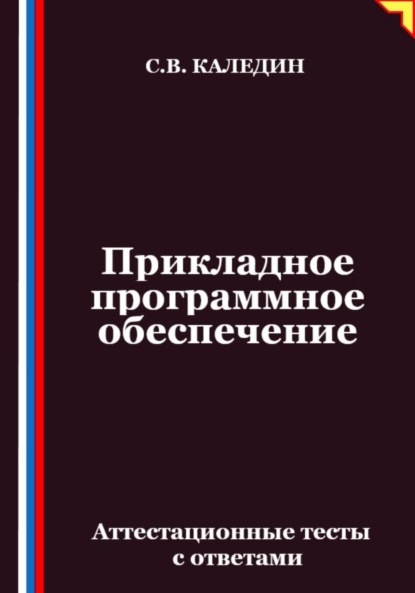 С.В. КАЛЕДИН

Прикладное программное обеспечение

Аттестационные тесты с ответами